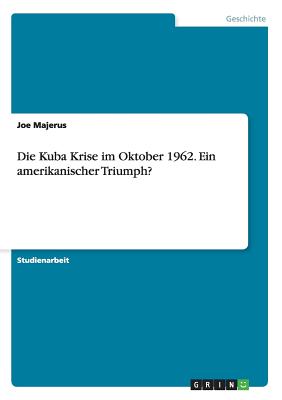 Geschichte

Joe Majerus

Die Kuba Krise im Oktober 1962. Ein amerikanischer Triumph?

Studienarbeit

GRIN